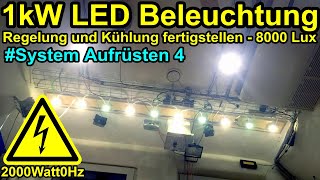 1kW LED Beleuchtung
Regelung und Kühlung fertigstellen - 8000 Lux
#System Aufrüsten 4
2000Watt0Hz